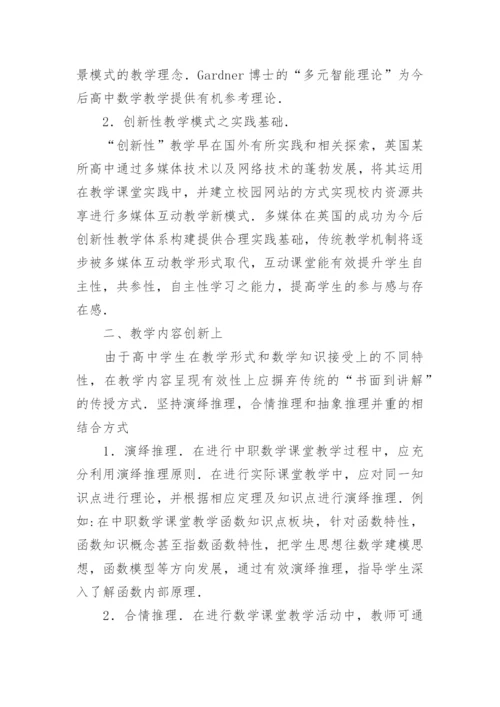 景模式的教学理念．Gardner 博士的“多元智能理论”为今后高中数学教学提供有机参考理论．

2．创新性教学模式之实践基础．

“创新性”教学早在国外有所实践和相关探索，英国某所高中通过多媒体技术以及网络技术的蓬勃发展，将其运用在教学课堂实践中，并建立校园网站的方式实现校内资源共享进行多媒体互动教学新模式．多媒体在英国的成功为今后创新性教学体系构建提供合理实践基础，传统教学机制将逐步被多媒体互动教学形式取代，互动课堂能有效提升学生自主性，共参性，自主性学习之能力，提高学生的参与感与存在感．

二、教学内容创新上

由于高中学生在教学形式和数学知识接受上的不同特性，在教学内容呈现有效性上应摒弃传统的“书面到讲解”的传授方式．坚持演绎推理，合情推理和抽象推理并重的相结合方式

1．演绎推理．在进行中职数学课堂教学过程中，应充分利用演绎推理原则．在进行实际课堂教学中，应对同一知识点进行理论，并根据相应定理及知识点进行演绎推理．例如:在中职数学课堂教学函数知识点板块，针对函数特性，函数知识概念甚至指数函数特性，把学生思想往数学建模思想，函数模型等方向发展，通过有效演绎推理，指导学生深入了解函数内部原理．

2．合情推理．在进行数学课堂教学活动中，教师可通